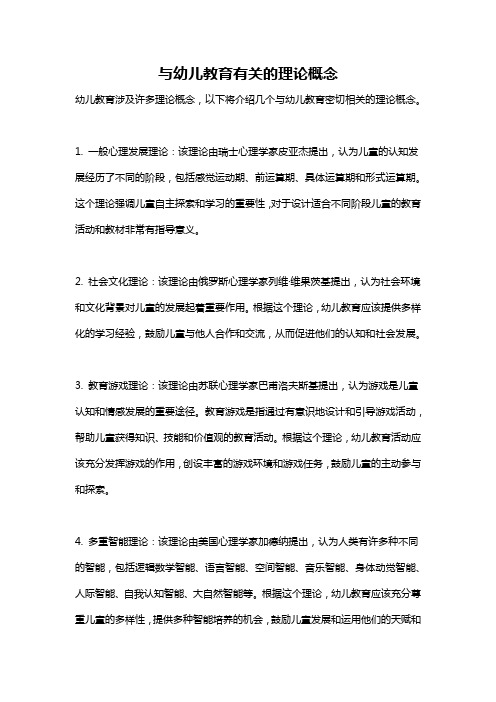 与幼儿教育有关的理论概念

幼儿教育涉及许多理论概念，以下将介绍几个与幼儿教育密切相关的理论概念。

1. 一般心理发展理论：该理论由瑞士心理学家皮亚杰提出，认为儿童的认知发展经历了不同的阶段，包括感觉运动期、前运算期、具体运算期和形式运算期。这个理论强调儿童自主探索和学习的重要性，对于设计适合不同阶段儿童的教育活动和教材非常有指导意义。

2. 社会文化理论：该理论由俄罗斯心理学家列维·维果茨基提出，认为社会环境和文化背景对儿童的发展起着重要作用。根据这个理论，幼儿教育应该提供多样化的学习经验，鼓励儿童与他人合作和交流，从而促进他们的认知和社会发展。

3. 教育游戏理论：该理论由苏联心理学家巴甫洛夫斯基提出，认为游戏是儿童认知和情感发展的重要途径。教育游戏是指通过有意识地设计和引导游戏活动，帮助儿童获得知识、技能和价值观的教育活动。根据这个理论，幼儿教育活动应该充分发挥游戏的作用，创设丰富的游戏环境和游戏任务，鼓励儿童的主动参与和探索。

4. 多重智能理论：该理论由美国心理学家加德纳提出，认为人类有许多种不同的智能，包括逻辑数学智能、语言智能、空间智能、音乐智能、身体动觉智能、人际智能、自我认知智能、大自然智能等。根据这个理论，幼儿教育应该充分尊重儿童的多样性，提供多种智能培养的机会，鼓励儿童发展和运用他们的天赋和